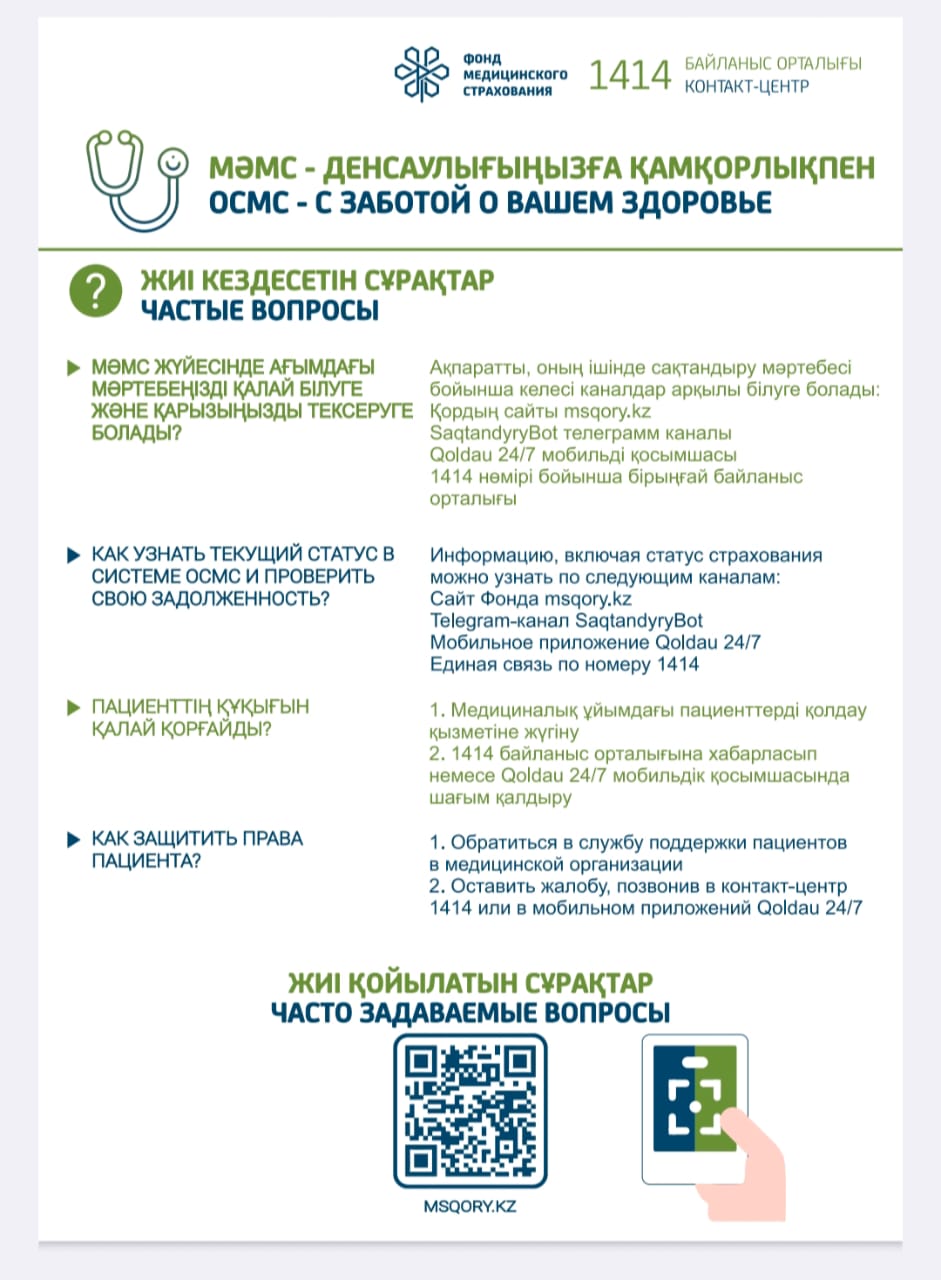 ФОНД МЕДИЦИНСКОГО СТРАХОВАНИЯ

1414 БАЙЛАНЫС ОРТАЛЫҒЫ КОНТАКТ-ЦЕНТР

МӘМС - ДЕНСАУЛЫҒЫҢЫЗҒА ҚАМҚОРЛЫҚПЕН
ОСМС - С ЗАБОТОЙ О ВАШЕМ ЗДОРОВЬЕ

?

ЖИІ КЕЗДЕСЕТІН СҰРАҚТАР
ЧАСТЫЕ ВОПРОСЫ

МӘМС ЖҮЙЕСІНДЕ АҒЫМДАҒЫ МӘРТЕБЕҢІЗДІ ҚАЛАЙ БІЛУГЕ ЖӘНЕ ҚАРЫЗЫҢЫЗДЫ ТЕКСЕРУГЕ БОЛАДЫ?

Ақпаратты, оның ішінде сақтандыру мәртебесі бойынша келесі каналдар арқылы білуге болады:
Қордың сайты msqory.kz
SaqtandyryBot телеграмм каналы
Qoldau 24/7 мобильді қосымшасы
1414 нөмірі бойынша бірыңғай байланыс орталығы

КАК УЗНАТЬ ТЕКУЩИЙ СТАТУС В СИСТЕМЕ ОСМС И ПРОВЕРИТЬ СВОЮ ЗАДОЛЖЕННОСТЬ?

Информацию, включая статус страхования можно узнать по следующим каналам:
Сайт Фонда msqory.kz
Telegram-канал SaqtandyryBot
Мобильное приложение Qoldau 24/7
Единая связь по номеру 1414

ПАЦИЕНТТІҢ ҚҰҚЫҒЫН ҚАЛАЙ ҚОРҒАЙДЫ?

1. Медициналық ұйымдағы пациенттерді қолдау қызметіне жүгіну
2. 1414 байланыс орталығына хабарласып немесе Qoldau 24/7 мобильдік қосымшасында шағым қалдыру

КАК ЗАЩИТИТЬ ПРАВА ПАЦИЕНТА?

1. Обратиться в службу поддержки пациентов в медицинской организации
2. Оставить жалобу, позвонив в контакт-центр 1414 или в мобильном приложений Qoldau 24/7

ЖИІ ҚОЙЫЛАТЫН СҰРАҚТАР
ЧАСТО ЗАДАВАЕМЫЕ ВОПРОСЫ

MSQORY.KZ